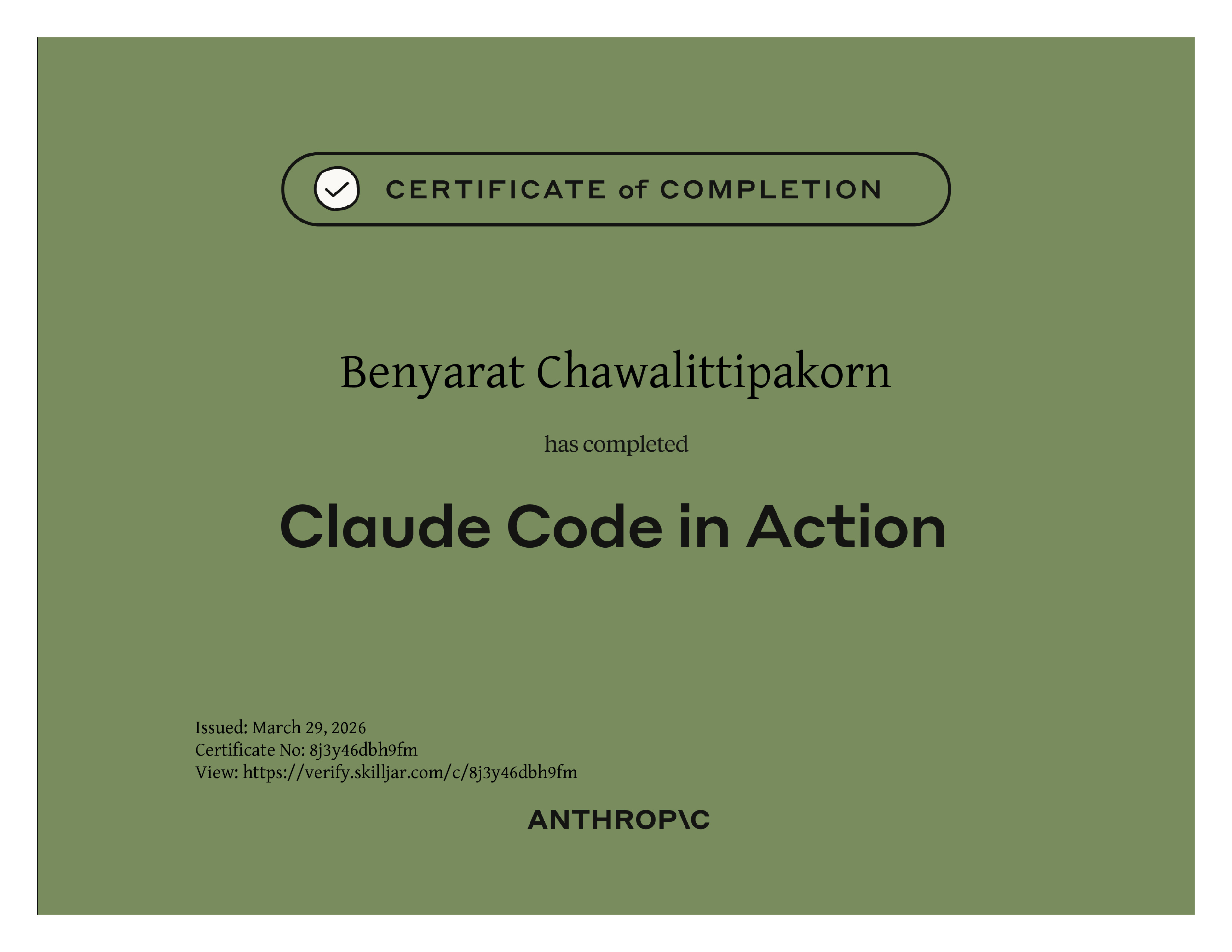 CERTIFICATE of COMPLETION

Benyarat Chawalittipakorn

has completed

Claude Code in Action

Issued: March 29, 2026
Certificate No: 8j3y46dbh9fm
View: https://verify.skilljar.com/c/8j3y46dbh9fm

ANTHROP\C